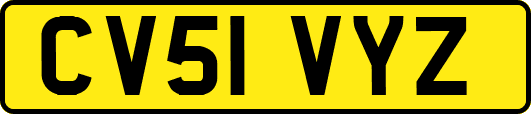 CV51 VYZ